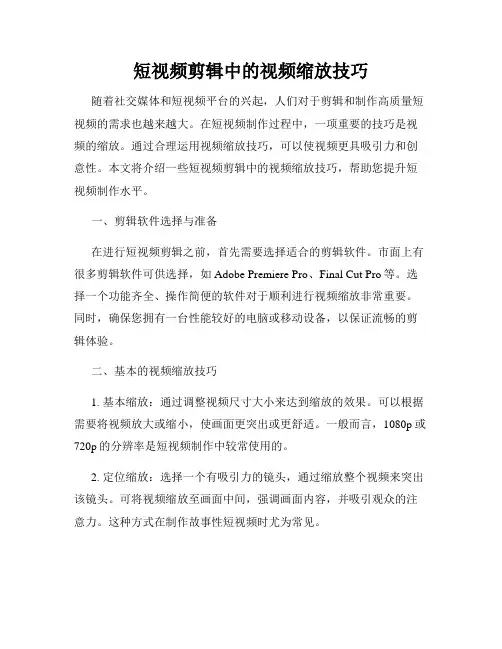 短视频剪辑中的视频缩放技巧

随着社交媒体和短视频平台的兴起，人们对于剪辑和制作高质量短视频的需求也越来越大。在短视频制作过程中，一项重要的技巧是视频的缩放。通过合理运用视频缩放技巧，可以使视频更具吸引力和创意性。本文将介绍一些短视频剪辑中的视频缩放技巧，帮助您提升短视频制作水平。

一、剪辑软件选择与准备

在进行短视频剪辑之前，首先需要选择适合的剪辑软件。市面上有很多剪辑软件可供选择，如 Adobe Premiere Pro、Final Cut Pro 等。选择一个功能齐全、操作简便的软件对于顺利进行视频缩放非常重要。同时，确保您拥有一台性能较好的电脑或移动设备，以保证流畅的剪辑体验。

二、基本的视频缩放技巧

1. 基本缩放：通过调整视频尺寸大小来达到缩放的效果。可以根据需要将视频放大或缩小，使画面更突出或更舒适。一般而言，1080p 或 720p 的分辨率是短视频制作中较常使用的。

2. 定位缩放：选择一个有吸引力的镜头，通过缩放整个视频来突出该镜头。可将视频缩放至画面中间，强调画面内容，并吸引观众的注意力。这种方式在制作故事性短视频时尤为常见。